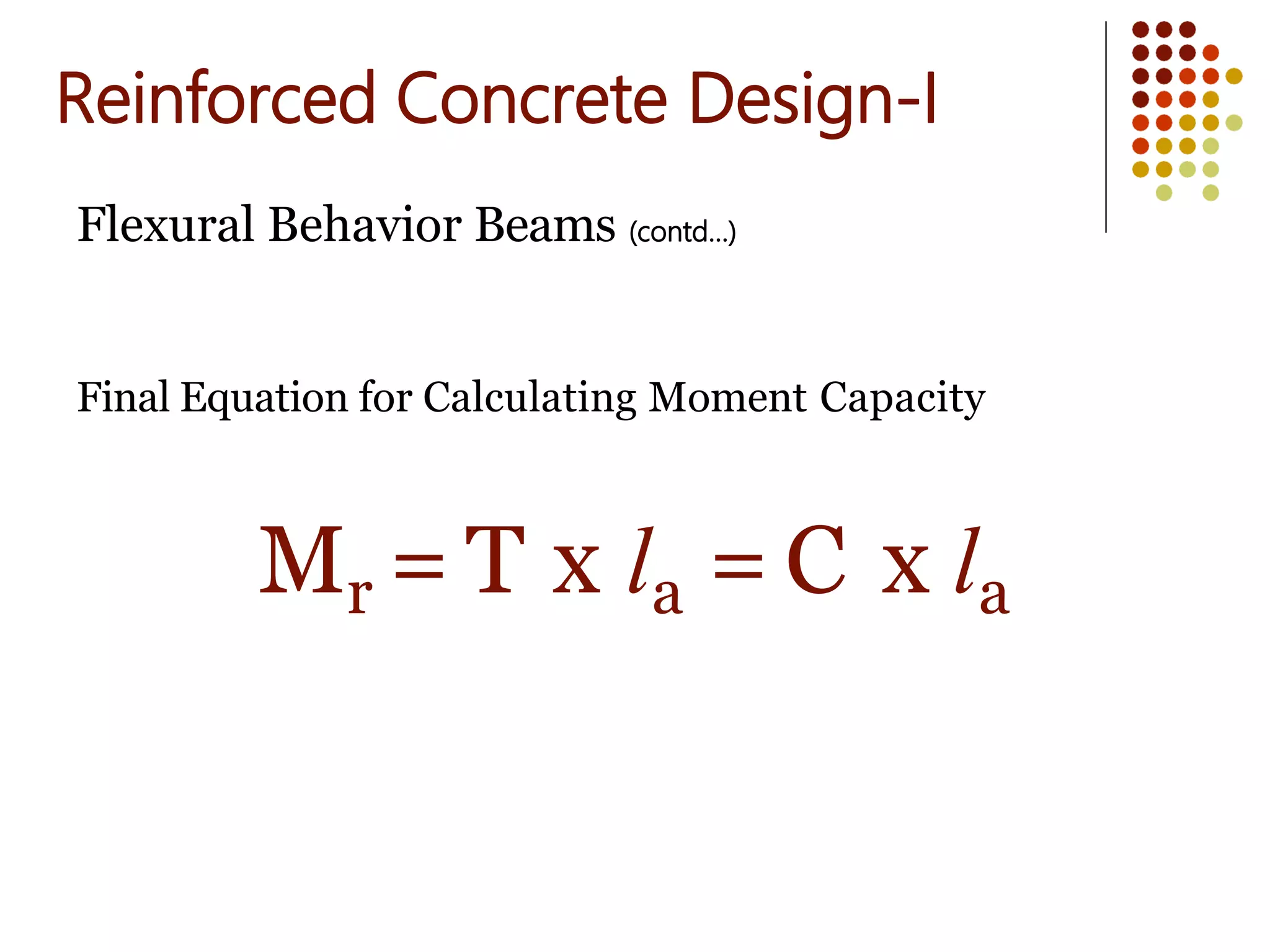 Reinforced Concrete Design-I

Flexural Behavior Beams (contd...)

Final Equation for Calculating Moment Capacity

$M_r = T \text{ x } l_a = C \text{ x } l_a$